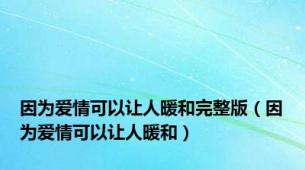 因为爱情可以让人暖和完整版（因为爱情可以让人暖和）